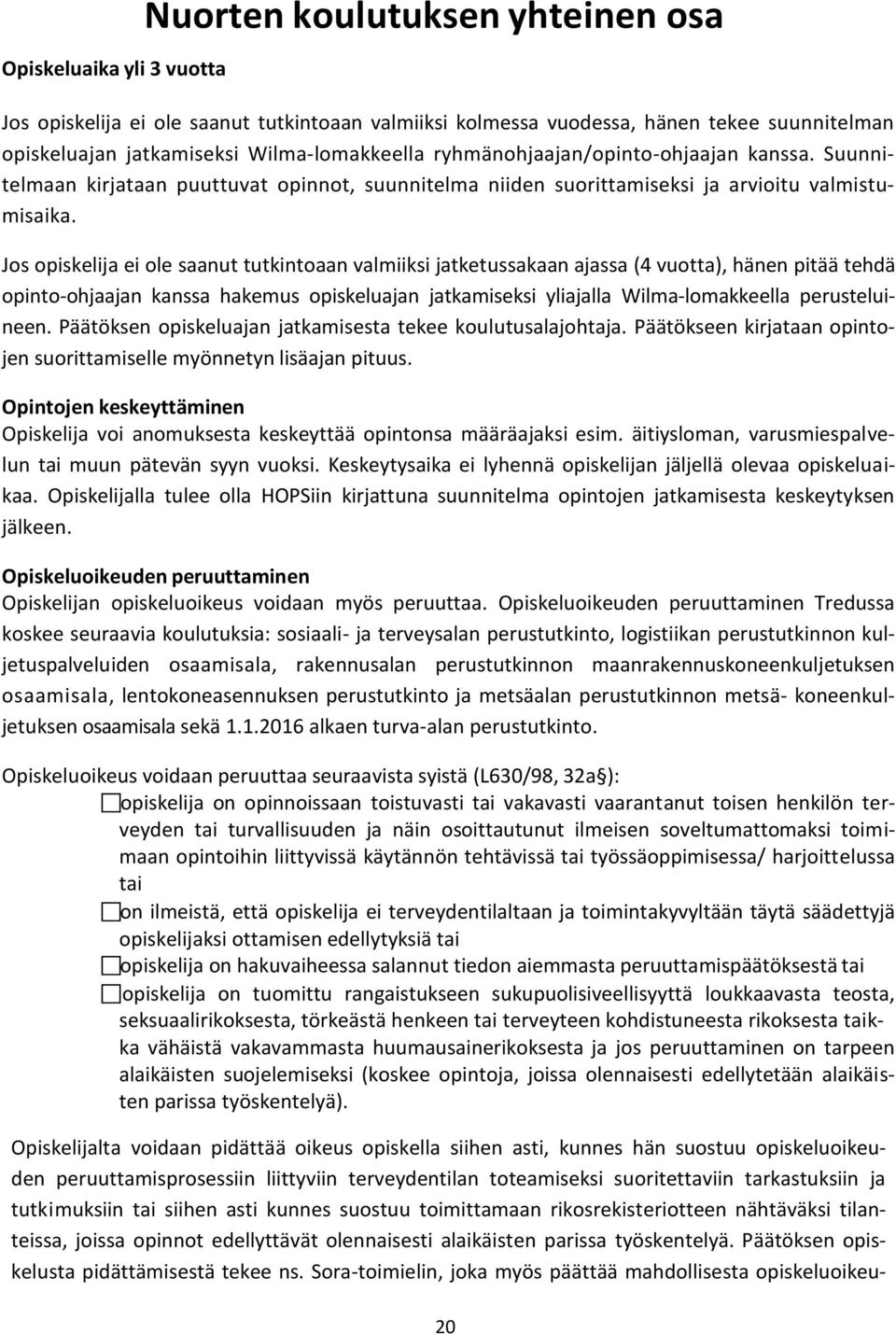 Nuorten koulutuksen yhteinen osa

Opiskeluaika yli 3 vuotta

Jos opiskelija ei ole saanut tutkintoaan valmiiksi kolmessa vuodessa, hänen tekee suunnitelman opiskeluajan jatkamiseksi Wilma-lomakkeella ryhmänohjaajan/opinto-ohjaajan kanssa. Suunnitelmaan kirjataan puuttuvat opinnot, suunnitelma niiden suorittamiseksi ja arvioitu valmistumisaika.

Jos opiskelija ei ole saanut tutkintoaan valmiiksi jatketussakaan ajassa (4 vuotta), hänen pitää tehdä opinto-ohjaajan kanssa hakemus opiskeluajan jatkamiseksi yliajalla Wilma-lomakkeella perusteluineen. Päätöksen opiskeluajan jatkamisesta tekee koulutusalajohtaja. Päätökseen kirjataan opintojen suorittamiselle myönnetyn lisäajan pituus.

Opintojen keskeyttäminen
Opiskelija voi anomuksesta keskeyttää opintonsa määräajaksi esim. äitiysloman, varusmiespalvelun tai muun pätevän syyn vuoksi. Keskeytysaika ei lyhennä opiskelijan jäljellä olevaa opiskeluaikaa. Opiskelijalla tulee olla HOPSiin kirjattuna suunnitelma opintojen jatkamisesta keskeytyksen jälkeen.

Opiskeluoikeuden peruuttaminen
Opiskelijan opiskeluoikeus voidaan myös peruuttaa. Opiskeluoikeuden peruuttaminen Tredussa koskee seuraavia koulutuksia: sosiaali- ja terveysalan perustutkinto, logistiikan perustutkinnon kuljetuspalveluiden osaamisala, rakennusalan perustutkinnon maanrakennuskoneenkuljetuksen osaamisala, lentokoneasennuksen perustutkinto ja metsäalan perustutkinnon metsä- koneenkuljetuksen osaamisala sekä 1.1.2016 alkaen turva-alan perustutkinto.

Opiskeluoikeus voidaan peruuttaa seuraavista syistä (L630/98, 32a§):
opiskelija on opinnoissaan toistuvasti tai vakavasti vaarantanut toisen henkilön terveyden tai turvallisuuden ja näin osoittautunut ilmeisen soveltumattomaksi toimimaan opintoihin liittyvissä käytännön tehtävissä tai työssäoppimisessa/ harjoittelussa tai
on ilmeistä, että opiskelija ei terveydentilaltaan ja toimintakyvyltään täytä säädettyjä opiskelijaksi ottamisen edellytyksiä tai
opiskelija on hakuvaiheessa salannut tiedon aiemmasta peruuttamispäätöksestä tai
opiskelija on tuomittu rangaistukseen sukupuolisiveellisyyttä loukkaavasta teosta, seksuaalirikoksesta, törkeästä henkeen tai terveyteen kohdistuneesta rikoksesta taikka vähäistä vakavammasta huumausainerikoksesta ja jos peruuttaminen on tarpeen alaikäisten suojelemiseksi (koskee opintoja, joissa olennaisesti edellytetään alaikäisten parissa työskentelyä).

Opiskelijalta voidaan pidättää oikeus opiskella siihen asti, kunnes hän suostuu opiskeluoikeuden peruuttamisprosessiin liittyviin terveydentilan toteamiseksi suoritettaviin tarkastuksiin ja tutkimuksiin tai siihen asti kunnes suostuu toimittamaan rikosrekisteriotteen nähtäväksi tilanteissa, joissa opinnot edellyttävät olennaisesti alaikäisten parissa työskentelyä. Päätöksen opiskelusta pidättämisestä tekee ns. Sora-toimielin, joka myös päättää mahdollisesta opiskeluoikeu-

20